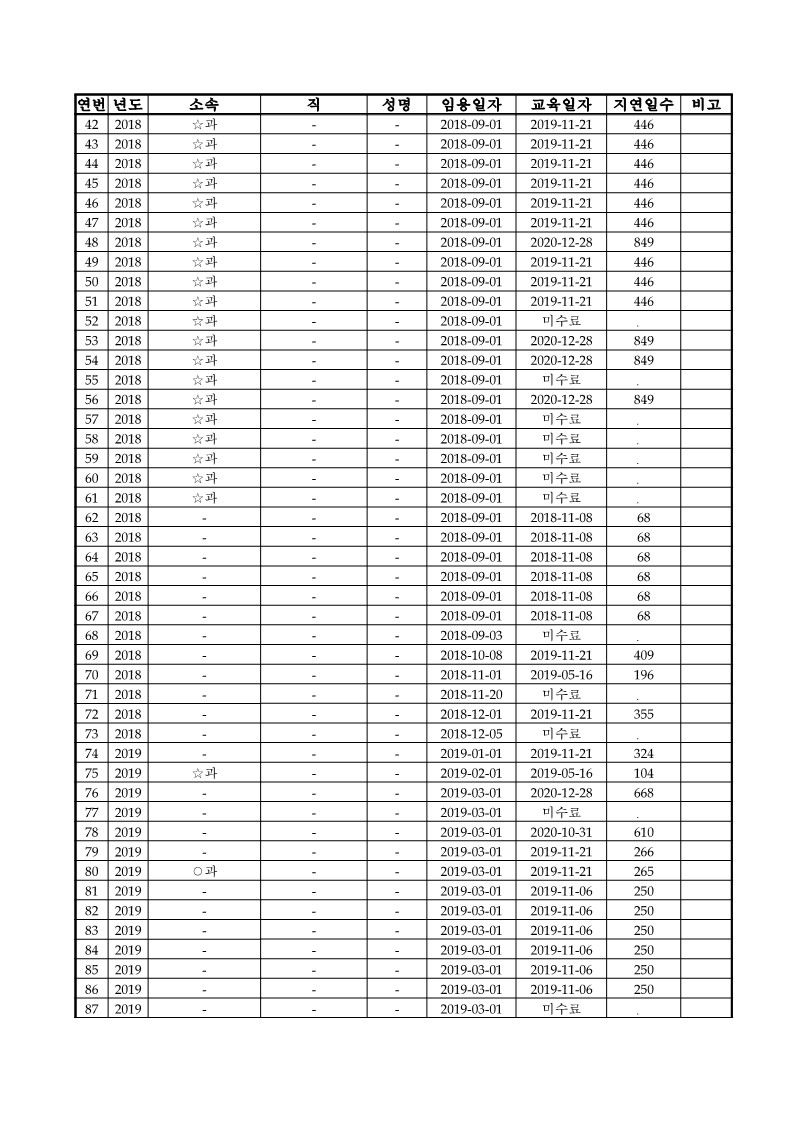 | 연번 | 년도 | 소속 | 직 | 성명 | 임용일자 | 교육일자 | 지연일수 | 비고 |
|---|---|---|---|---|---|---|---|---|
| 42 | 2018 | ☆과 | - | - | 2018-09-01 | 2019-11-21 | 446 | |
| 43 | 2018 | ☆과 | - | - | 2018-09-01 | 2019-11-21 | 446 | |
| 44 | 2018 | ☆과 | - | - | 2018-09-01 | 2019-11-21 | 446 | |
| 45 | 2018 | ☆과 | - | - | 2018-09-01 | 2019-11-21 | 446 | |
| 46 | 2018 | ☆과 | - | - | 2018-09-01 | 2019-11-21 | 446 | |
| 47 | 2018 | ☆과 | - | - | 2018-09-01 | 2019-11-21 | 446 | |
| 48 | 2018 | ☆과 | - | - | 2018-09-01 | 2020-12-28 | 849 | |
| 49 | 2018 | ☆과 | - | - | 2018-09-01 | 2019-11-21 | 446 | |
| 50 | 2018 | ☆과 | - | - | 2018-09-01 | 2019-11-21 | 446 | |
| 51 | 2018 | ☆과 | - | - | 2018-09-01 | 2019-11-21 | 446 | |
| 52 | 2018 | ☆과 | - | - | 2018-09-01 | 미수료 | . | |
| 53 | 2018 | ☆과 | - | - | 2018-09-01 | 2020-12-28 | 849 | |
| 54 | 2018 | ☆과 | - | - | 2018-09-01 | 2020-12-28 | 849 | |
| 55 | 2018 | ☆과 | - | - | 2018-09-01 | 미수료 | . | |
| 56 | 2018 | ☆과 | - | - | 2018-09-01 | 2020-12-28 | 849 | |
| 57 | 2018 | ☆과 | - | - | 2018-09-01 | 미수료 | . | |
| 58 | 2018 | ☆과 | - | - | 2018-09-01 | 미수료 | . | |
| 59 | 2018 | ☆과 | - | - | 2018-09-01 | 미수료 | . | |
| 60 | 2018 | ☆과 | - | - | 2018-09-01 | 미수료 | . | |
| 61 | 2018 | ☆과 | - | - | 2018-09-01 | 미수료 | . | |
| 62 | 2018 | - | - | - | 2018-09-01 | 2018-11-08 | 68 | |
| 63 | 2018 | - | - | - | 2018-09-01 | 2018-11-08 | 68 | |
| 64 | 2018 | - | - | - | 2018-09-01 | 2018-11-08 | 68 | |
| 65 | 2018 | - | - | - | 2018-09-01 | 2018-11-08 | 68 | |
| 66 | 2018 | - | - | - | 2018-09-01 | 2018-11-08 | 68 | |
| 67 | 2018 | - | - | - | 2018-09-01 | 2018-11-08 | 68 | |
| 68 | 2018 | - | - | - | 2018-09-03 | 미수료 | . | |
| 69 | 2018 | - | - | - | 2018-10-08 | 2019-11-21 | 409 | |
| 70 | 2018 | - | - | - | 2018-11-01 | 2019-05-16 | 196 | |
| 71 | 2018 | - | - | - | 2018-11-20 | 미수료 | . | |
| 72 | 2018 | - | - | - | 2018-12-01 | 2019-11-21 | 355 | |
| 73 | 2018 | - | - | - | 2018-12-05 | 미수료 | . | |
| 74 | 2019 | - | - | - | 2019-01-01 | 2019-11-21 | 324 | |
| 75 | 2019 | ☆과 | - | - | 2019-02-01 | 2019-05-16 | 104 | |
| 76 | 2019 | - | - | - | 2019-03-01 | 2020-12-28 | 668 | |
| 77 | 2019 | - | - | - | 2019-03-01 | 미수료 | . | |
| 78 | 2019 | - | - | - | 2019-03-01 | 2020-10-31 | 610 | |
| 79 | 2019 | - | - | - | 2019-03-01 | 2019-11-21 | 266 | |
| 80 | 2019 | ○과 | - | - | 2019-03-01 | 2019-11-21 | 265 | |
| 81 | 2019 | - | - | - | 2019-03-01 | 2019-11-06 | 250 | |
| 82 | 2019 | - | - | - | 2019-03-01 | 2019-11-06 | 250 | |
| 83 | 2019 | - | - | - | 2019-03-01 | 2019-11-06 | 250 | |
| 84 | 2019 | - | - | - | 2019-03-01 | 2019-11-06 | 250 | |
| 85 | 2019 | - | - | - | 2019-03-01 | 2019-11-06 | 250 | |
| 86 | 2019 | - | - | - | 2019-03-01 | 2019-11-06 | 250 | |
| 87 | 2019 | - | - | - | 2019-03-01 | 미수료 | . | |